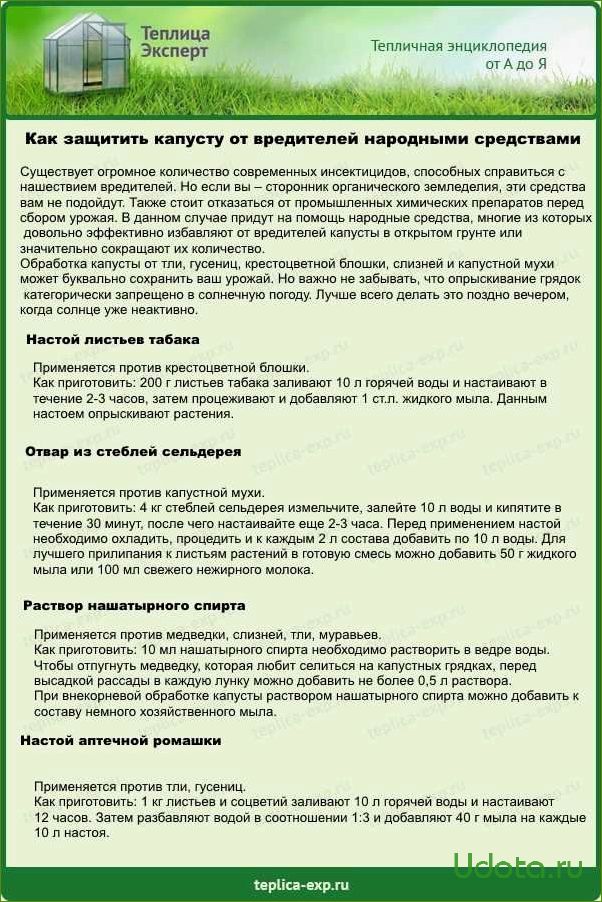 Теплица Эксперт

Тепличная энциклопедия от А до Я

Как защитить капусту от вредителей народными средствами

Существует огромное количество современных инсектицидов, способных справиться с нашествием вредителей. Но если вы – сторонник органического земледелия, эти средства вам не подойдут. Также стоит отказаться от промышленных химических препаратов перед сбором урожая. В данном случае придут на помощь народные средства, многие из которых довольно эффективно избавляют от вредителей капусты в открытом грунте или значительно сокращают их количество.
Обработка капусты от тли, гусениц, крестоцветной блошки, слизней и капустной мухи может буквально сохранить ваш урожай. Но важно не забывать, что опрыскивание грядок категорически запрещено в солнечную погоду. Лучше всего делать это поздно вечером, когда солнце уже неактивно.

Настой листьев табака

Применяется против крестоцветной блошки.
Как приготовить: 200 г листьев табака заливают 10 л горячей воды и настаивают в течение 2-3 часов, затем процеживают и добавляют 1 ст.л. жидкого мыла. Данным настоем опрыскивают растения.

Отвар из стеблей сельдерея

Применяется против капустной мухи.
Как приготовить: 4 кг стеблей сельдерея измельчите, залейте 10 л воды и кипятите в течение 30 минут, после чего настаивайте еще 2-3 часа. Перед применением настой необходимо охладить, процедить и к каждым 2 л состава добавить по 10 л воды. Для лучшего прилипания к листьям растений в готовую смесь можно добавить 50 г жидкого мыла или 100 мл свежего нежирного молока.

Раствор нашатырного спирта

Применяется против медведки, слизней, тли, муравьев.
Как приготовить: 10 мл нашатырного спирта необходимо растворить в ведре воды.
Чтобы отпугнуть медведку, которая любит селиться на капустных грядках, перед высадкой рассады в каждую лунку можно добавить не более 0,5 л раствора.
При внекорневой обработке капусты раствором нашатырного спирта можно добавить к составу немного хозяйственного мыла.

Настой аптечной ромашки

Применяется против тли, гусениц.
Как приготовить: 1 кг листьев и соцветий заливают 10 л горячей воды и настаивают 12 часов. Затем разбавляют водой в соотношении 1:3 и добавляют 40 г мыла на каждые 10 л настоя.

Udota.ru

teplica-exp.ru